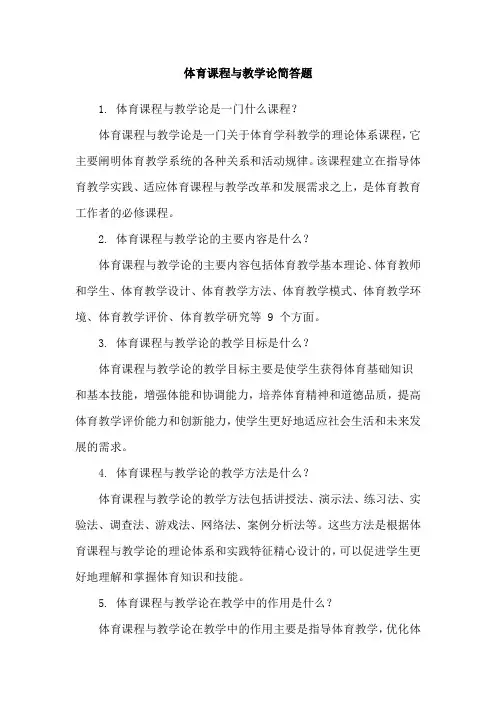 体育课程与教学论简答题

1. 体育课程与教学论是一门什么课程？

体育课程与教学论是一门关于体育学科教学的理论体系课程，它主要阐明体育教学系统的各种关系和活动规律。该课程建立在指导体育教学实践、适应体育课程与教学改革和发展需求之上，是体育教育工作者的必修课程。

2. 体育课程与教学论的主要内容是什么？

体育课程与教学论的主要内容包括体育教学基本理论、体育教师和学生、体育教学设计、体育教学方法、体育教学模式、体育教学环境、体育教学评价、体育教学研究等 9 个方面。

3. 体育课程与教学论的教学目标是什么？

体育课程与教学论的教学目标主要是使学生获得体育基础知识和基本技能，增强体能和协调能力，培养体育精神和道德品质，提高体育教学评价能力和创新能力，使学生更好地适应社会生活和未来发展的需求。

4. 体育课程与教学论的教学方法是什么？

体育课程与教学论的教学方法包括讲授法、演示法、练习法、实验法、调查法、游戏法、网络法、案例分析法等。这些方法是根据体育课程与教学论的理论体系和实践特征精心设计的，可以促进学生更好地理解和掌握体育知识和技能。

5. 体育课程与教学论在教学中的作用是什么？

体育课程与教学论在教学中的作用主要是指导体育教学，优化体